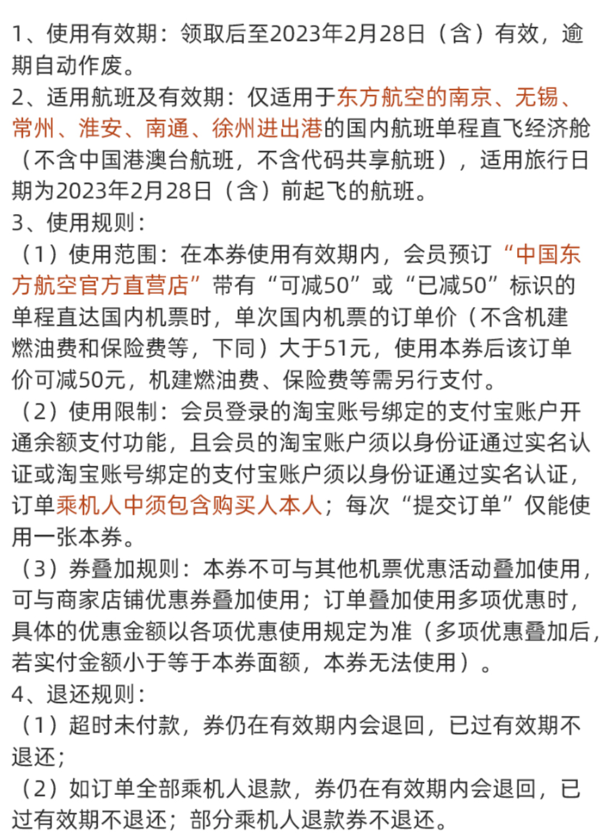 1、使用有效期：领取后至2023年2月28日（含）有效，逾期自动作废。
2、适用航班及有效期：仅适用于东方航空的南京、无锡、常州、淮安、南通、徐州进出港的国内航班单程直飞经济舱（不含中国港澳台航班，不含代码共享航班），适用旅行日期为2023年2月28日（含）前起飞的航班。
3、使用规则：
（1）使用范围：在本券使用有效期内，会员预订“中国东方航空官方直营店”带有“可减50”或“已减50”标识的单程直达国内机票时，单次国内机票的订单价（不含机建燃油费和保险费等，下同）大于51元，使用本券后该订单价可减50元，机建燃油费、保险费等需另行支付。
（2）使用限制：会员登录的淘宝账号绑定的支付宝账户开通余额支付功能，且会员的淘宝账户须以身份证通过实名认证或淘宝账号绑定的支付宝账户须以身份证通过实名认证，订单乘机人中须包含购买人本人；每次“提交订单”仅能使用一张本券。
（3）券叠加规则：本券不可与其他机票优惠活动叠加使用，可与商家店铺优惠券叠加使用；订单叠加使用多项优惠时，具体的优惠金额以各项优惠使用规定为准（多项优惠叠加后，若实付金额小于等于本券面额，本券无法使用）。
4、退还规则：
（1）超时未付款，券仍在有效期内会退回，已过有效期不退还；
（2）如订单全部乘机人退款，券仍在有效期内会退回，已过有效期不退还；部分乘机人退款券不退还。